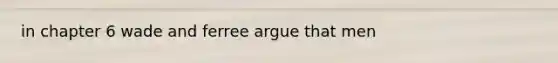 in chapter 6 wade and ferree argue that men